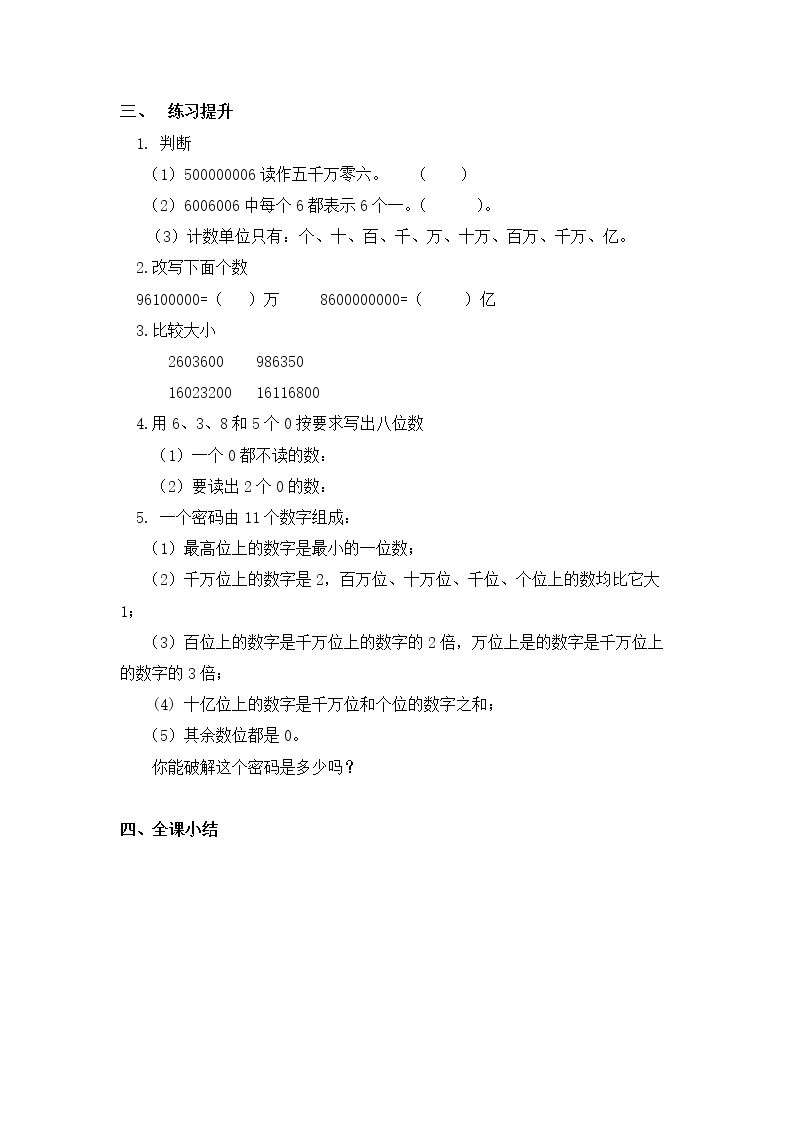 三、 练习提升

1. 判断

（1）500000006读作五千万零六。 （ ）

（2）6006006中每个6都表示6个一。（ ）。

（3）计数单位只有：个、十、百、千、万、十万、百万、千万、亿。

2.改写下面个数

96100000=（ ）万 8600000000=（ ）亿

3.比较大小

2603600 986350

16023200 16116800

4.用6、3、8和5个0按要求写出八位数

（1）一个0都不读的数：

（2）要读出2个0的数：

5. 一个密码由11个数字组成：

（1）最高位上的数字是最小的一位数；

（2）千万位上的数字是2，百万位、十万位、千位、个位上的数均比它大1；

（3）百位上的数字是千万位上的数字的2倍，万位上是的数字是千万位上的数字的3倍；

（4）十亿位上的数字是千万位和个位的数字之和；

（5）其余数位都是0。

你能破解这个密码是多少吗？

四、全课小结